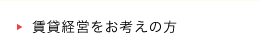 賃貸経営をお考えの方